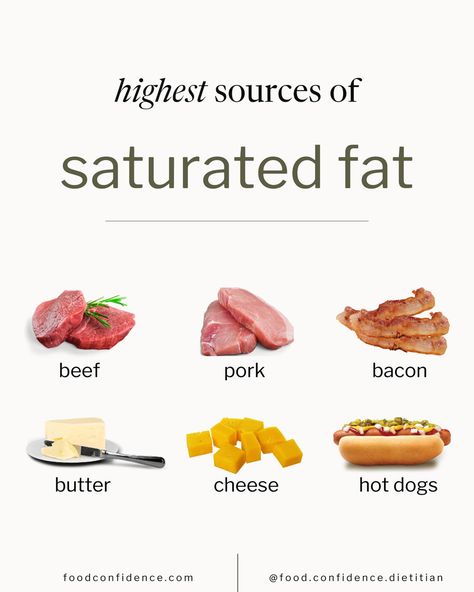 highest sources of

saturated fat

beef

pork

bacon

butter

cheese

hot dogs

foodconfidence.com

@food.confidence.dietitian